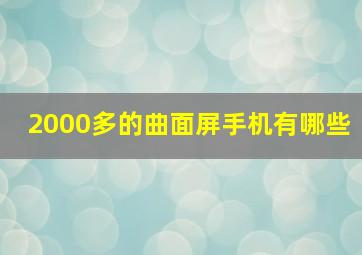 2000多的曲面屏手机有哪些